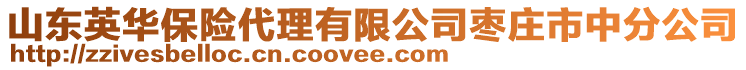 山东英华保险代理有限公司枣庄市中分公司
http://zzivesbelloc.cn.coovee.com